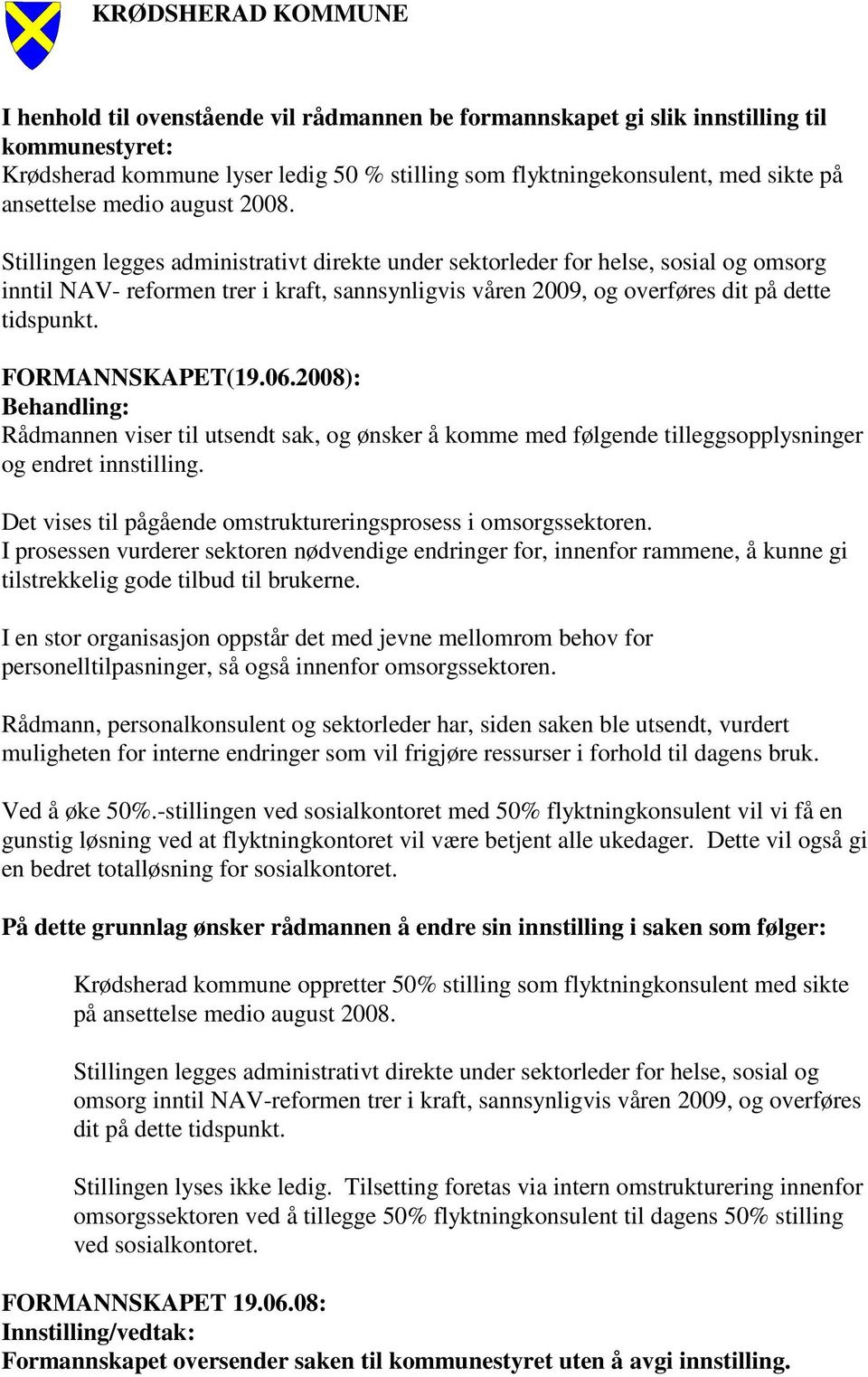 KRØDSHERAD KOMMUNE

I henhold til ovenstående vil rådmannen be formannskapet gi slik innstilling til kommunestyret:
Krødsherad kommune lyser ledig 50 % stilling som flyktningekonsulent, med sikte på ansettelse medio august 2008.

Stillingen legges administrativt direkte under sektorleder for helse, sosial og omsorg inntil NAV- reformen trer i kraft, sannsynligvis våren 2009, og overføres dit på dette tidspunkt.

FORMANNSKAPET(19.06.2008):
Behandling:
Rådmannen viser til utsendt sak, og ønsker å komme med følgende tilleggsopplysninger og endret innstilling.

Det vises til pågående omstruktureringsprosess i omsorgssektoren.
I prosessen vurderer sektoren nødvendige endringer for, innenfor rammene, å kunne gi tilstrekkelig gode tilbud til brukerne.

I en stor organisasjon oppstår det med jevne mellomrom behov for personelltilpasninger, så også innenfor omsorgssektoren.

Rådmann, personalkonsulent og sektorleder har, siden saken ble utsendt, vurdert muligheten for interne endringer som vil frigjøre ressurser i forhold til dagens bruk.

Ved å øke 50%.-stillingen ved sosialkontoret med 50% flyktningkonsulent vil vi få en gunstig løsning ved at flyktningkontoret vil være betjent alle ukedager. Dette vil også gi en bedret totalløsning for sosialkontoret.

På dette grunnlag ønsker rådmannen å endre sin innstilling i saken som følger:

Krødsherad kommune oppretter 50% stilling som flyktningkonsulent med sikte på ansettelse medio august 2008.

Stillingen legges administrativt direkte under sektorleder for helse, sosial og omsorg inntil NAV-reformen trer i kraft, sannsynligvis våren 2009, og overføres dit på dette tidspunkt.

Stillingen lyses ikke ledig. Tilsetting foretas via intern omstrukturering innenfor omsorgssektoren ved å tillegge 50% flyktningkonsulent til dagens 50% stilling ved sosialkontoret.

FORMANNSKAPET 19.06.08:
Innstilling/vedtak:
Formannskapet oversender saken til kommunestyret uten å avgi innstilling.